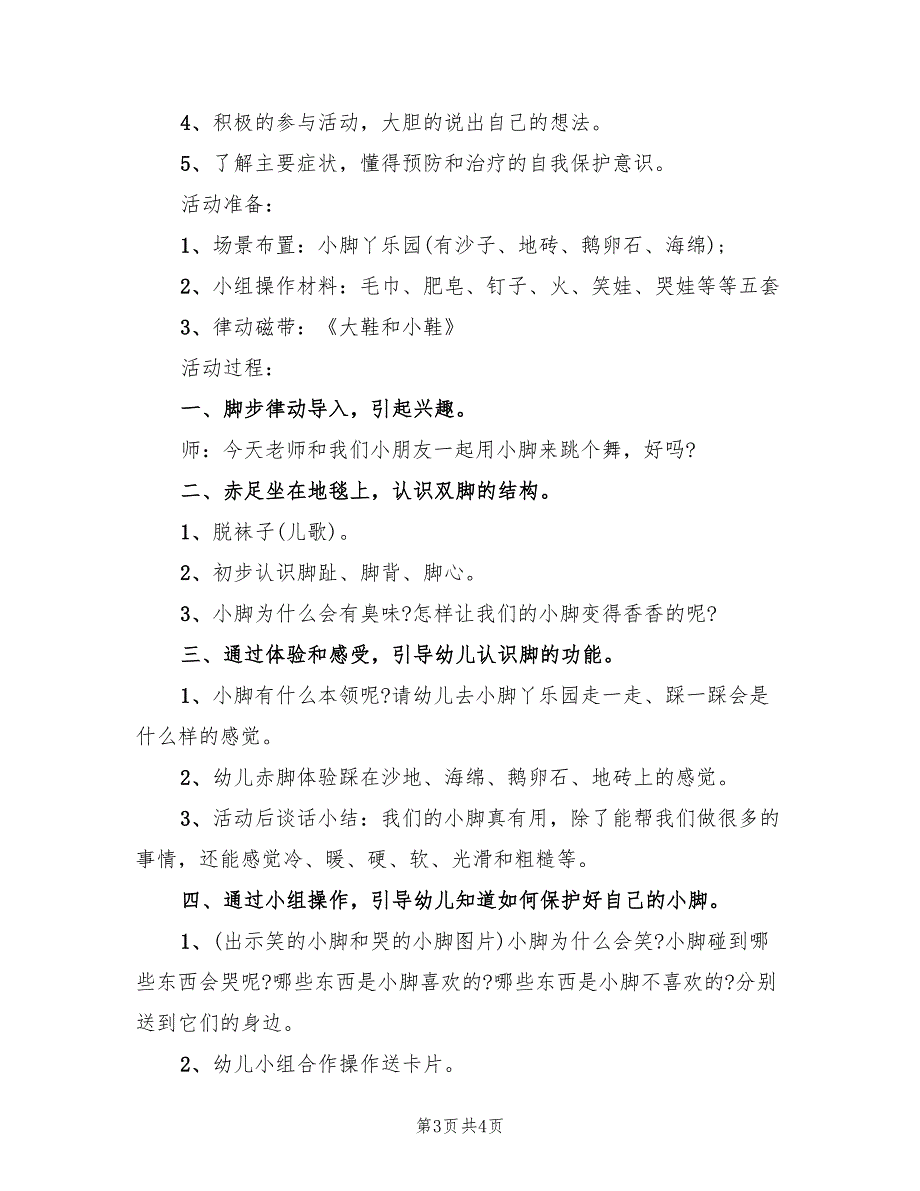 4、积极的参与活动，大胆的说出自己的想法。

5、了解主要症状，懂得预防和治疗的自我保护意识。

活动准备：

1、场景布置：小脚丫乐园(有沙子、地砖、鹅卵石、海绵)；

2、小组操作材料：毛巾、肥皂、钉子、火、笑娃、哭娃等等五套

3、律动磁带：《大鞋和小鞋》

活动过程：

一、脚步律动导入，引起兴趣。

师：今天老师和我们小朋友一起用小脚来跳个舞，好吗?

二、赤足坐在地毯上，认识双脚的结构。

1、脱袜子(儿歌)。

2、初步认识脚趾、脚背、脚心。

3、小脚为什么会有臭味?怎样让我们的小脚变得香香的呢?

三、通过体验和感受，引导幼儿认识脚的功能。

1、小脚有什么本领呢?请幼儿去小脚丫乐园走一走、踩一踩会是什么样的感觉。

2、幼儿赤脚体验踩在沙地、海绵、鹅卵石、地砖上的感觉。

3、活动后谈话小结：我们的小脚真有用，除了能帮我们做很多的事情，还能感觉冷、暖、硬、软、光滑和粗糙等。

四、通过小组操作，引导幼儿知道如何保护好自己的小脚。

1、(出示笑的小脚和哭的小脚图片)小脚为什么会笑?小脚碰到哪些东西会哭呢?哪些东西是小脚喜欢的?哪些东西是小脚不喜欢的?分别送到它们的身边。

2、幼儿小组合作操作送卡片。

第3页 共4页